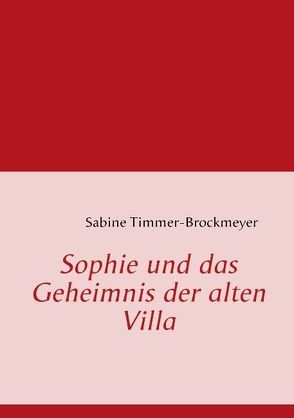 Sabine Timmer-Brockmeyer

Sophie und das Geheimnis der alten Villa